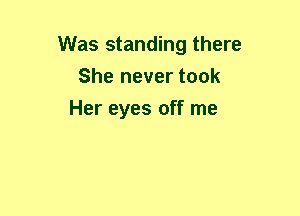 Was standing there
She never took
Her eyes off me